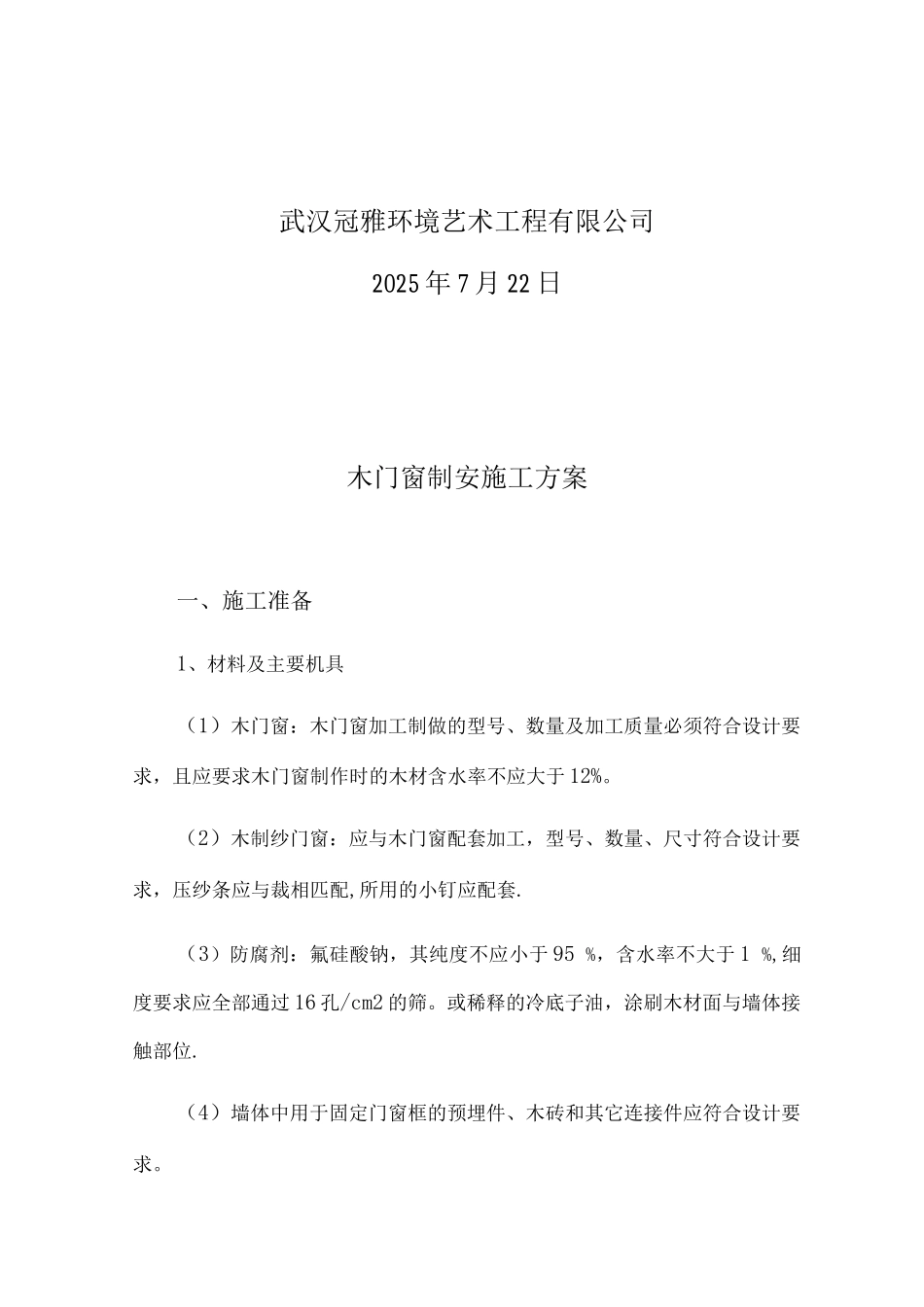 武汉冠雅环境艺术工程有限公司

2025年7月22日

木门窗制安施工方案

一、施工准备

1、材料及主要机具

（1）木门窗：木门窗加工制做的型号、数量及加工质量必须符合设计要求，且应要求木门窗制作时的木材含水率不应大于12%。

（2）木制纱门窗：应与木门窗配套加工，型号、数量、尺寸符合设计要求，压纱条应与裁相匹配,所用的小钉应配套.

（3）防腐剂：氟硅酸钠，其纯度不应小于95 %，含水率不大于1 %,细度要求应全部通过16孔/cm2的筛。或稀释的冷底子油，涂刷木材面与墙体接触部位.

（4）墙体中用于固定门窗框的预埋件、木砖和其它连接件应符合设计要求。